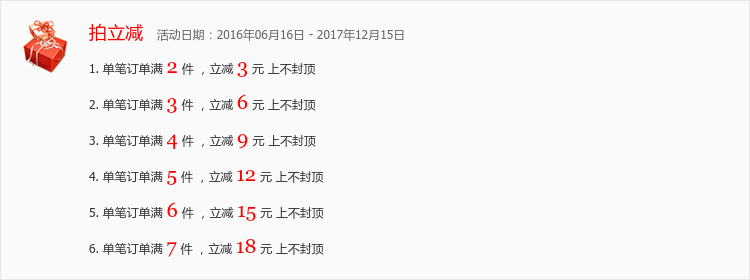 拍立减 活动日期：2016年06月16日 - 2017年12月15日

1. 单笔订单满 2 件 ，立减 3 元 上不封顶

2. 单笔订单满 3 件 ，立减 6 元 上不封顶

3. 单笔订单满 4 件 ，立减 9 元 上不封顶

4. 单笔订单满 5 件 ，立减 12 元 上不封顶

5. 单笔订单满 6 件 ，立减 15 元 上不封顶

6. 单笔订单满 7 件 ，立减 18 元 上不封顶